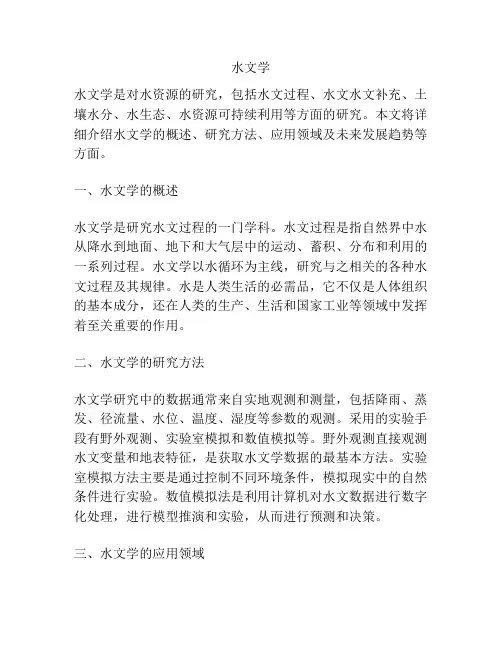 水文学

水文学是对水资源的研究，包括水文过程、水文水文补充、土壤水分、水生态、水资源可持续利用等方面的研究。本文将详细介绍水文学的概述、研究方法、应用领域及未来发展趋势等方面。

一、水文学的概述

水文学是研究水文过程的一门学科。水文过程是指自然界中水从降水到地面、地下和大气层中的运动、蓄积、分布和利用的一系列过程。水文学以水循环为主线，研究与之相关的各种水文过程及其规律。水是人类生活的必需品，它不仅是人体组织的基本成分，还在人类的生产、生活和国家工业等领域中发挥着至关重要的作用。

二、水文学的研究方法

水文学研究中的数据通常来自实地观测和测量，包括降雨、蒸发、径流量、水位、温度、湿度等参数的观测。采用的实验手段有野外观测、实验室模拟和数值模拟等。野外观测直接观测水文变量和地表特征，是获取水文学数据的最基本方法。实验室模拟方法主要是通过控制不同环境条件，模拟现实中的自然条件进行实验。数值模拟法是利用计算机对水文数据进行数字化处理，进行模型推演和实验，从而进行预测和决策。

三、水文学的应用领域